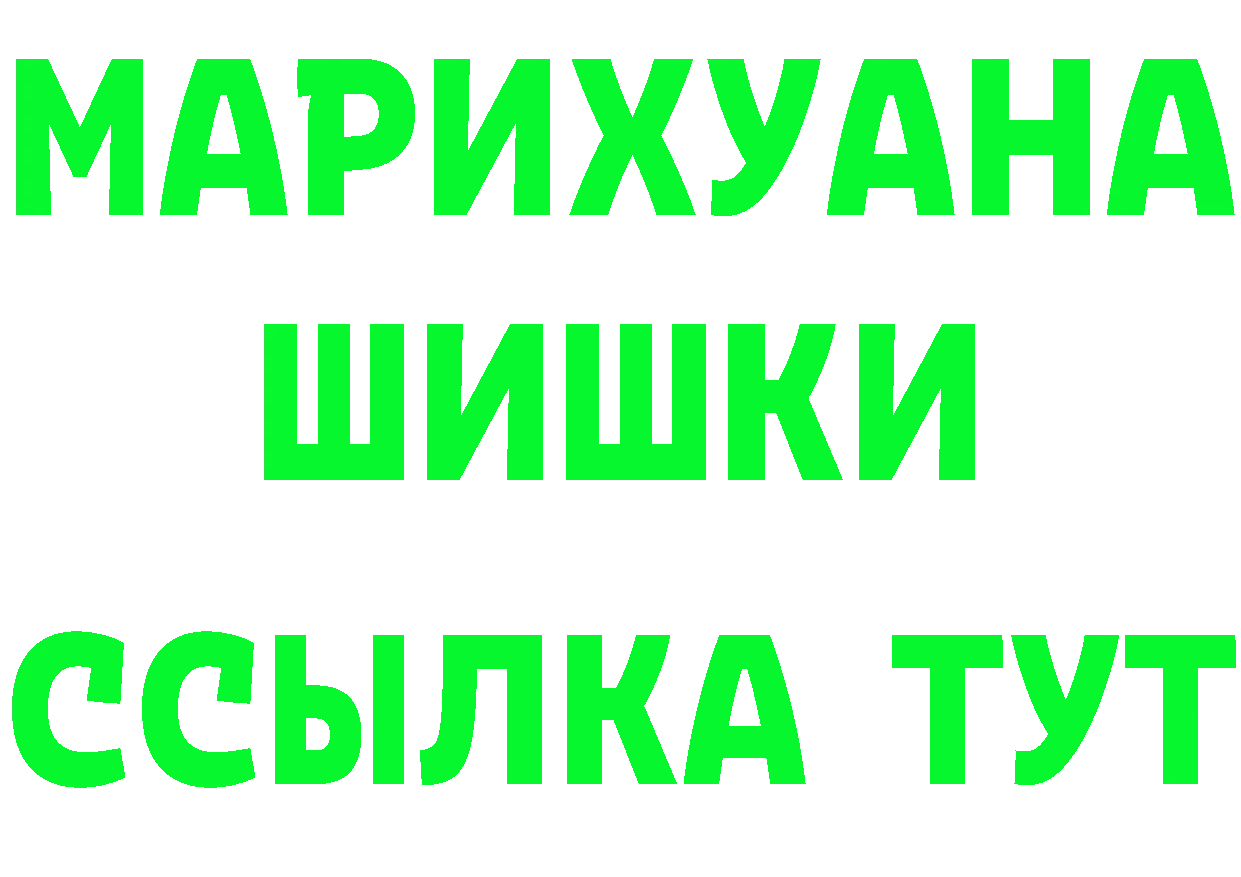 МАРИХУАНА
ШИШКИ
ССЫЛКА ТУТ